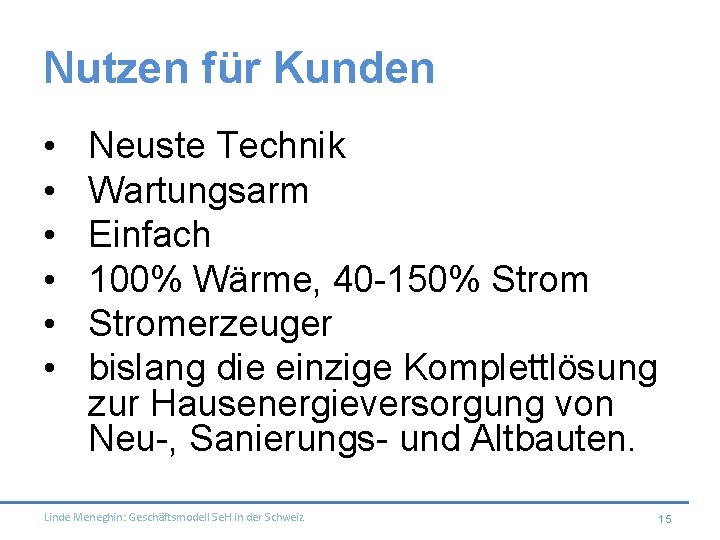 Nutzen für Kunden

• Neuste Technik
• Wartungsarm
• Einfach
• 100% Wärme, 40-150% Strom
• Stromerzeuger
• bislang die einzige Komplettlösung zur Hausenergieversorgung von Neu-, Sanierungs- und Altbauten.

Linde Meneghin: Geschäftsmodell SeH in der Schweiz 15